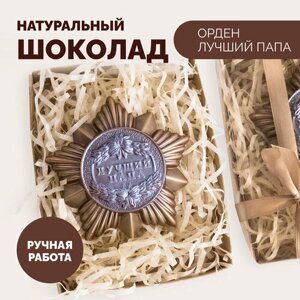 НАТУРАЛЬНЫЙ
ШОКОЛАД

ОРДЕН
ЛУЧШИЙ ПАПА

ЛУЧШИЙ
ПАПА

РУЧНАЯ
РАБОТА